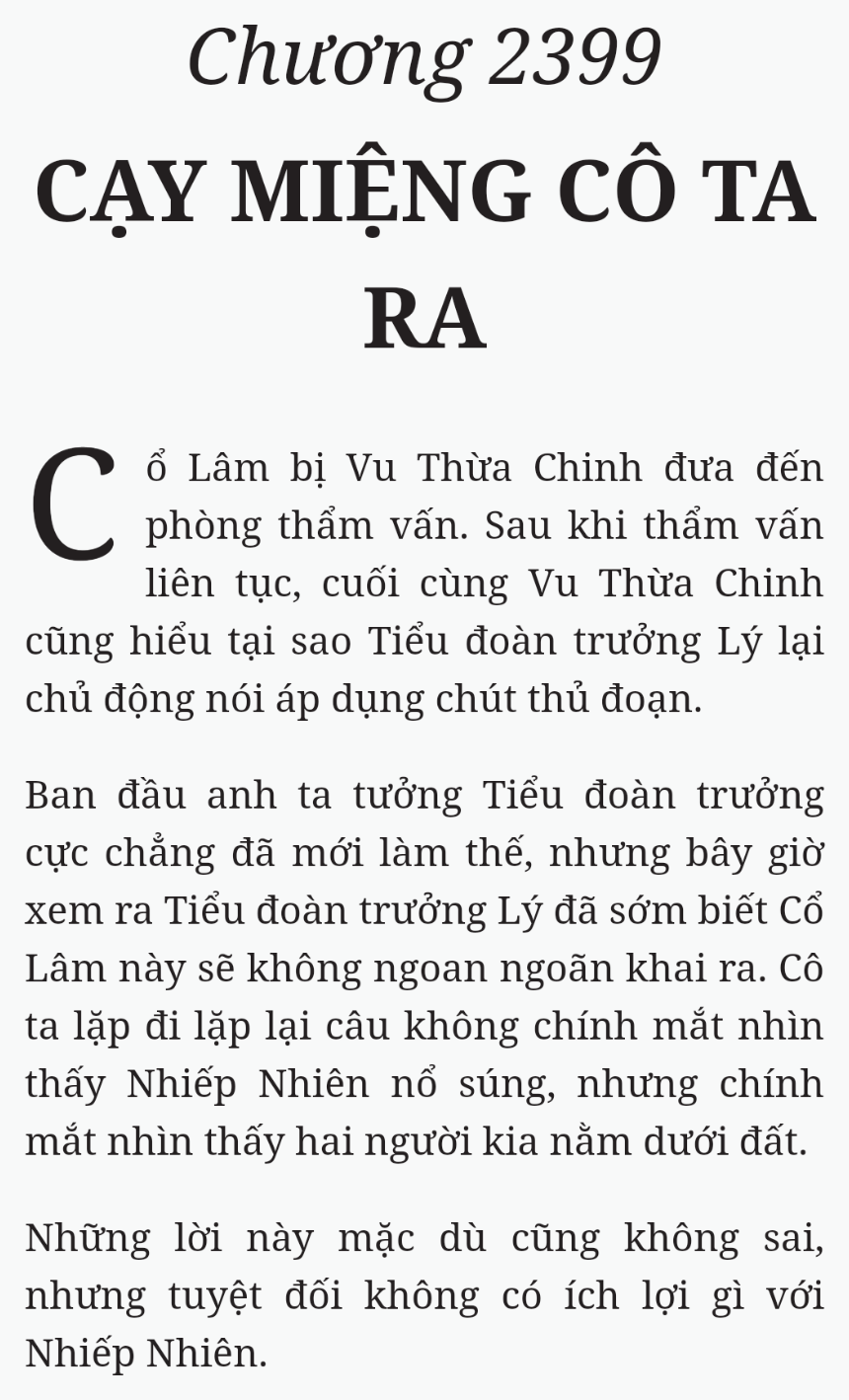 Chương 2399

CẠY MIỆNG CÔ TA RA

Cổ Lâm bị Vu Thừa Chinh đưa đến phòng thẩm vấn. Sau khi thẩm vấn liên tục, cuối cùng Vu Thừa Chinh cũng hiểu tại sao Tiểu đoàn trưởng Lý lại chủ động nói áp dụng chút thủ đoạn.

Ban đầu anh ta tưởng Tiểu đoàn trưởng cực chẳng đã mới làm thế, nhưng bây giờ xem ra Tiểu đoàn trưởng Lý đã sớm biết Cổ Lâm này sẽ không ngoan ngoãn khai ra. Cô ta lặp đi lặp lại câu không chính mắt nhìn thấy Nhiếp Nhiên nổ súng, nhưng chính mắt nhìn thấy hai người kia nằm dưới đất.

Những lời này mặc dù cũng không sai, nhưng tuyệt đối không có ích lợi gì với Nhiếp Nhiên.